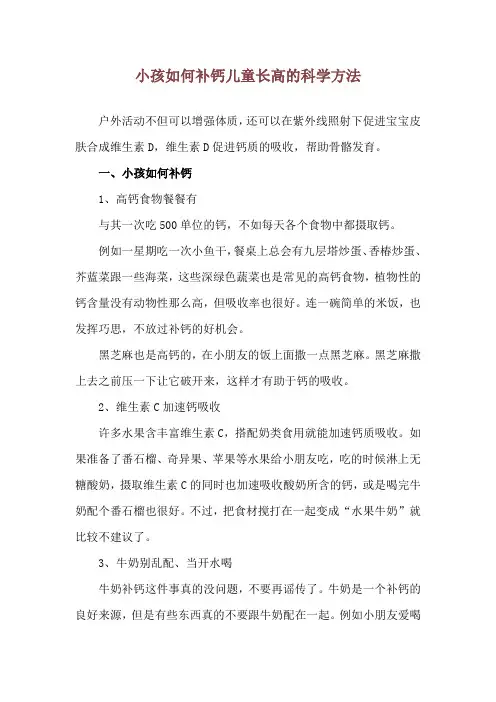 小孩如何补钙儿童长高的科学方法

户外活动不但可以增强体质，还可以在紫外线照射下促进宝宝皮肤合成维生素 D，维生素 D 促进钙质的吸收，帮助骨骼发育。

一、小孩如何补钙

1、高钙食物餐餐有

与其一次吃 500 单位的钙，不如每天各个食物中都摄取钙。

例如一星期吃一次小鱼干，餐桌上总会有九层塔炒蛋、香椿炒蛋、芥蓝菜跟一些海菜，这些深绿色蔬菜也是常见的高钙食物，植物性的钙含量没有动物性那么高，但吸收率也很好。连一碗简单的米饭，也发挥巧思，不放过补钙的好机会。

黑芝麻也是高钙的，在小朋友的饭上面撒一点黑芝麻。黑芝麻撒上去之前压一下让它破开来，这样才有助于钙的吸收。

2、维生素 C 加速钙吸收

许多水果含丰富维生素 C，搭配奶类食用就能加速钙质吸收。如果准备了番石榴、奇异果、苹果等水果给小朋友吃，吃的时候淋上无糖酸奶，摄取维生素 C 的同时也加速吸收酸奶所含的钙，或是喝完牛奶配个番石榴也很好。不过，把食材搅打在一起变成“水果牛奶”就比较不建议了。

3、牛奶别乱配、当开水喝

牛奶补钙这件事真的没问题，不要再谣传了。牛奶是一个补钙的良好来源，但是有些东西真的不要跟牛奶配在一起。例如小朋友爱喝